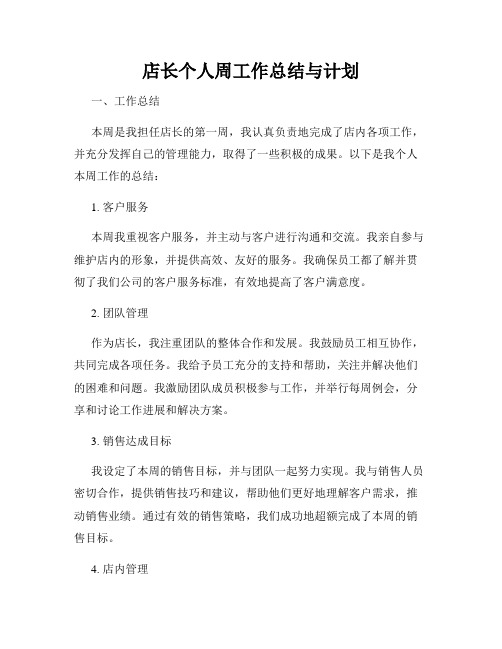 店长个人周工作总结与计划

一、工作总结

本周是我担任店长的第一周，我认真负责地完成了店内各项工作，并充分发挥自己的管理能力，取得了一些积极的成果。以下是我个人本周工作的总结：

1. 客户服务

本周我重视客户服务，并主动与客户进行沟通和交流。我亲自参与维护店内的形象，并提供高效、友好的服务。我确保员工都了解并贯彻了我们公司的客户服务标准，有效地提高了客户满意度。

2. 团队管理

作为店长，我注重团队的整体合作和发展。我鼓励员工相互协作，共同完成各项任务。我给予员工充分的支持和帮助，关注并解决他们的困难和问题。我激励团队成员积极参与工作，并举行每周例会，分享和讨论工作进展和解决方案。

3. 销售达成目标

我设定了本周的销售目标，并与团队一起努力实现。我与销售人员密切合作，提供销售技巧和建议，帮助他们更好地理解客户需求，推动销售业绩。通过有效的销售策略，我们成功地超额完成了本周的销售目标。

4. 店内管理